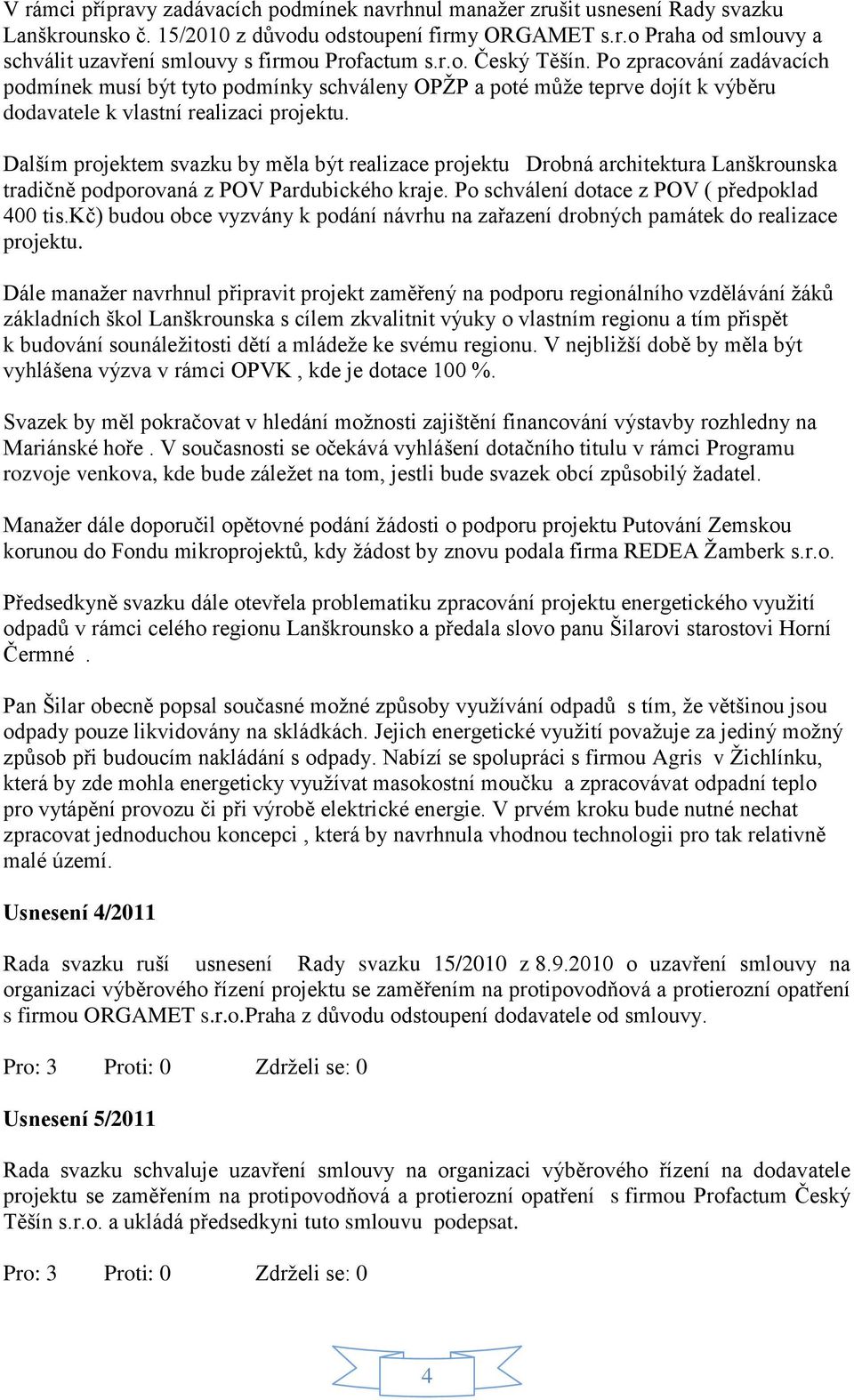 V rámci přípravy zadávacích podmínek navrhnul manažer zrušit usnesení Rady svazku Lanškrounsko č. 15/2010 z důvodu odstoupení firmy ORGAMET s.r.o Praha od smlouvy a schválit uzavření smlouvy s firmou Profactum s.r.o. Český Těšín. Po zpracování zadávacích podmínek musí být tyto podmínky schváleny OPŽP a poté může teprve dojít k výběru dodavatele k vlastní realizaci projektu.

Dalším projektem svazku by měla být realizace projektu Drobná architektura Lanškrounska tradičně podporovaná z POV Pardubického kraje. Po schválení dotace z POV ( předpoklad 400 tis.Kč) budou obce vyzvány k podání návrhu na zařazení drobných památek do realizace projektu.

Dále manažer navrhnul připravit projekt zaměřený na podporu regionálního vzdělávání žáků základních škol Lanškrounska s cílem zkvalitnit výuky o vlastním regionu a tím přispět k budování sounáležitosti dětí a mládeže ke svému regionu. V nejbližší době by měla být vyhlášena výzva v rámci OPVK , kde je dotace 100 %.

Svazek by měl pokračovat v hledání možnosti zajištění financování výstavby rozhledny na Mariánské hoře . V současnosti se očekává vyhlášení dotačního titulu v rámci Programu rozvoje venkova, kde bude záležet na tom, jestli bude svazek obcí způsobilý žadatel.

Manažer dále doporučil opětovné podání žádosti o podporu projektu Putování Zemskou korunou do Fondu mikroprojektů, kdy žádost by znovu podala firma REDEA Žamberk s.r.o.

Předsedkyně svazku dále otevřela problematiku zpracování projektu energetického využití odpadů v rámci celého regionu Lanškrounsko a předala slovo panu Šilarovi starostovi Horní Čermné .

Pan Šilar obecně popsal současné možné způsoby využívání odpadů s tím, že většinou jsou odpady pouze likvidovány na skládkách. Jejich energetické využití považuje za jediný možný způsob při budoucím nakládání s odpady. Nabízí se spolupráci s firmou Agris v Žichlínku, která by zde mohla energeticky využívat masokostní moučku a zpracovávat odpadní teplo pro vytápění provozu či při výrobě elektrické energie. V prvém kroku bude nutné nechat zpracovat jednoduchou koncepci , která by navrhnula vhodnou technologii pro tak relativně malé území.

Usnesení 4/2011

Rada svazku ruší usnesení Rady svazku 15/2010 z 8.9.2010 o uzavření smlouvy na organizaci výběrového řízení projektu se zaměřením na protipovodňová a protierozní opatření s firmou ORGAMET s.r.o.Praha z důvodu odstoupení dodavatele od smlouvy.

Pro: 3 Proti: 0 Zdrželi se: 0

Usnesení 5/2011

Rada svazku schvaluje uzavření smlouvy na organizaci výběrového řízení na dodavatele projektu se zaměřením na protipovodňová a protierozní opatření s firmou Profactum Český Těšín s.r.o. a ukládá předsedkyni tuto smlouvu podepsat.

Pro: 3 Proti: 0 Zdrželi se: 0

4